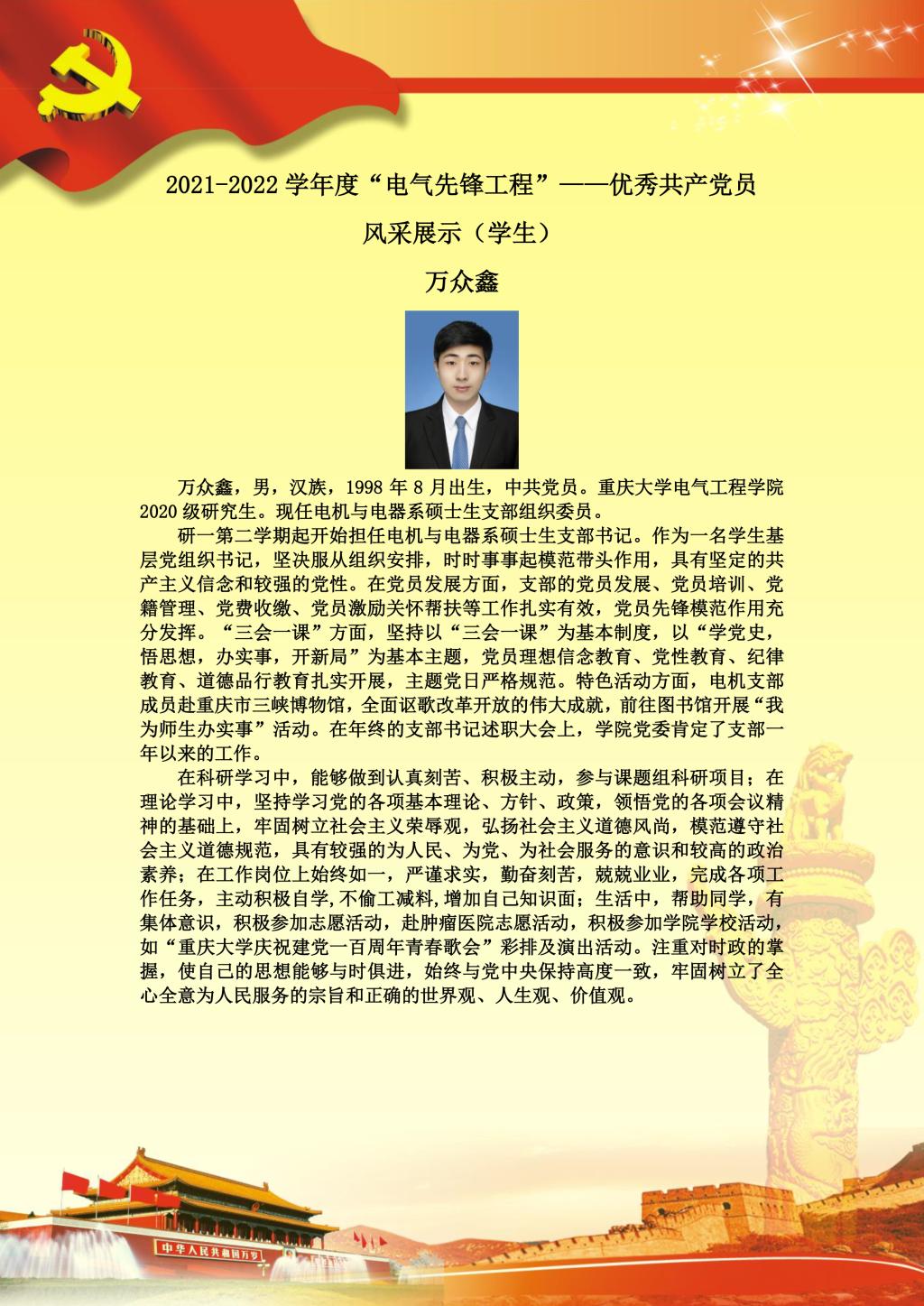 2021-2022 学年度“电气先锋工程”——优秀共产党员

风采展示（学生）

万众鑫

万众鑫，男，汉族，1998 年 8 月出生，中共党员。重庆大学电气工程学院 2020 级研究生。现任电机与电器系硕士生支部组织委员。

研一第二学期起开始担任电机与电器系硕士生支部书记。作为一名学生基层党组织书记，坚决服从组织安排，时时事事起模范带头作用，具有坚定的共产主义信念和较强的党性。在党员发展方面，支部的党员发展、党员培训、党籍管理、党费收缴、党员激励关怀帮扶等工作扎实有效，党员先锋模范作用充分发挥。“三会一课”方面，坚持以“三会一课”为基本制度，以“学党史，悟思想，办实事，开新局”为基本主题，党员理想信念教育、党性教育、纪律教育、道德品行教育扎实开展，主题党日严格规范。特色活动方面，电机支部成员赴重庆市三峡博物馆，全面讴歌改革开放的伟大成就，前往图书馆开展“我为师生办实事”活动。在年终的支部书记述职大会上，学院党委肯定了支部一年以来的工作。

在科研学习中，能够做到认真刻苦、积极主动，参与课题组科研项目；在理论学习中，坚持学习党的各项基本理论、方针、政策，领悟党的各项会议精神的基础上，牢固树立社会主义荣辱观，弘扬社会主义道德风尚，模范遵守社会主义道德规范，具有较强的为人民、为党、为社会服务的意识和较高的政治素养；在工作岗位上始终如一，严谨求实，勤奋刻苦，兢兢业业，完成各项工作任务，主动积极自学,不偷工减料,增加自己知识面；生活中，帮助同学，有集体意识，积极参加志愿活动，赴肿瘤医院志愿活动，积极参加学院学校活动，如“重庆大学庆祝建党一百周年青春歌会”彩排及演出活动。注重对时政的掌握，使自己的思想能够与时俱进，始终与党中央保持高度一致，牢固树立了全心全意为人民服务的宗旨和正确的世界观、人生观、价值观。

中华人民共和国万岁